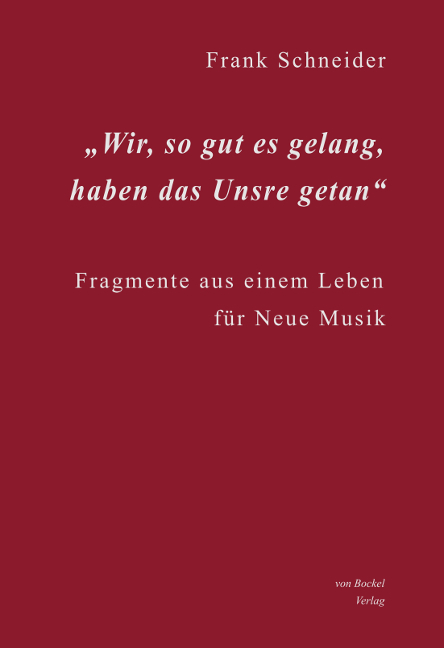 Frank Schneider

„Wir, so gut es gelang, haben das Unsre getan“

Fragmente aus einem Leben für Neue Musik

von Bockel Verlag